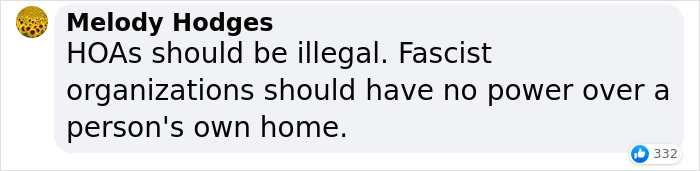 Melody Hodges
HOAs should be illegal. Fascist organizations should have no power over a person's own home.

332